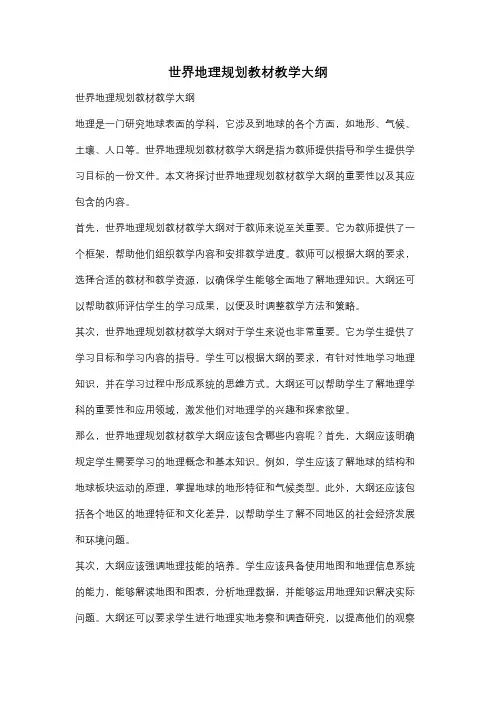 世界地理规划教材教学大纲

世界地理规划教材教学大纲

地理是一门研究地球表面的学科，它涉及到地球的各个方面，如地形、气候、土壤、人口等。世界地理规划教材教学大纲是指为教师提供指导和学生提供学习目标的一份文件。本文将探讨世界地理规划教材教学大纲的重要性以及其应包含的内容。

首先，世界地理规划教材教学大纲对于教师来说至关重要。它为教师提供了一个框架，帮助他们组织教学内容和安排教学进度。教师可以根据大纲的要求，选择合适的教材和教学资源，以确保学生能够全面地了解地理知识。大纲还可以帮助教师评估学生的学习成果，以便及时调整教学方法和策略。

其次，世界地理规划教材教学大纲对于学生来说也非常重要。它为学生提供了学习目标和学习内容的指导。学生可以根据大纲的要求，有针对性地学习地理知识，并在学习过程中形成系统的思维方式。大纲还可以帮助学生了解地理学科的重要性和应用领域，激发他们对地理学的兴趣和探索欲望。

那么，世界地理规划教材教学大纲应该包含哪些内容呢？首先，大纲应该明确规定学生需要学习的地理概念和基本知识。例如，学生应该了解地球的结构和地球板块运动的原理，掌握地球的地形特征和气候类型。此外，大纲还应该包括各个地区的地理特征和文化差异，以帮助学生了解不同地区的社会经济发展和环境问题。

其次，大纲应该强调地理技能的培养。学生应该具备使用地图和地理信息系统的能力，能够解读地图和图表，分析地理数据，并能够运用地理知识解决实际问题。大纲还可以要求学生进行地理实地考察和调查研究，以提高他们的观察